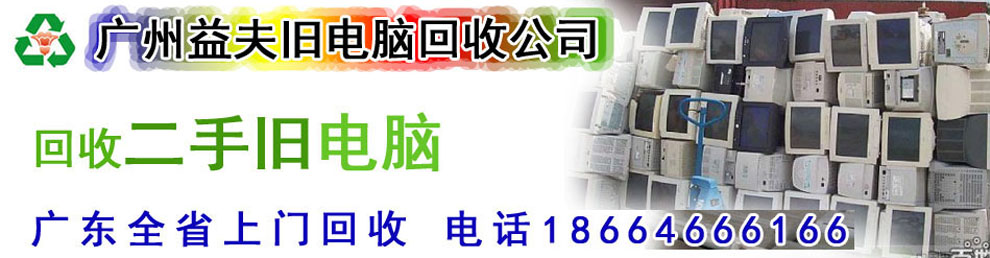 广州益夫旧电脑回收公司

回收二手旧电脑

广东全省上门回收 电话18664666166